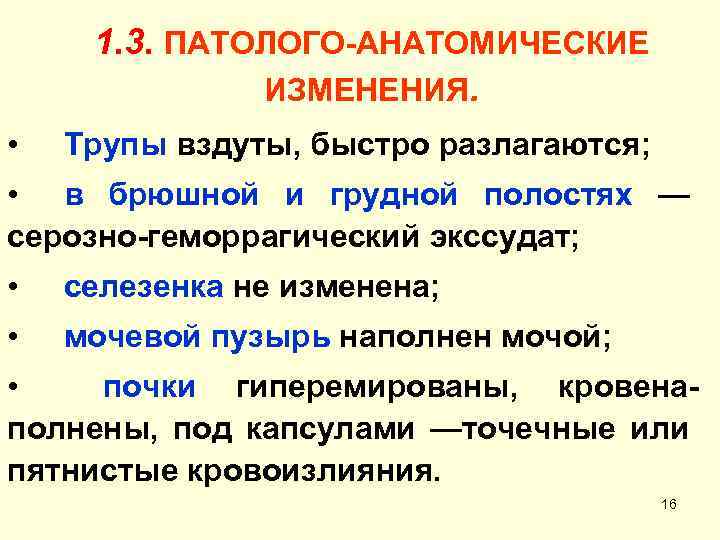 1.3. ПАТОЛОГО-АНАТОМИЧЕСКИЕ ИЗМЕНЕНИЯ.

• Трупы вздуты, быстро разлагаются;

• в брюшной и грудной полостях — серозно-геморрагический экссудат;

• селезенка не изменена;

• мочевой пузырь наполнен мочой;

• почки гиперемированы, кровенаполнены, под капсулами —точечные или пятнистые кровоизлияния.

16